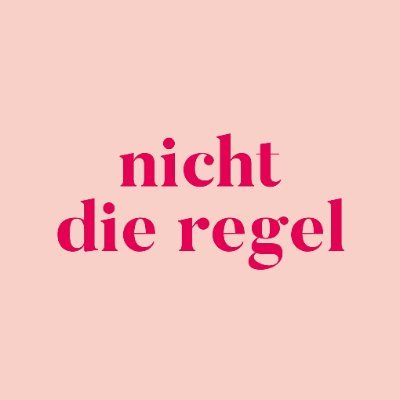 nicht
die regel